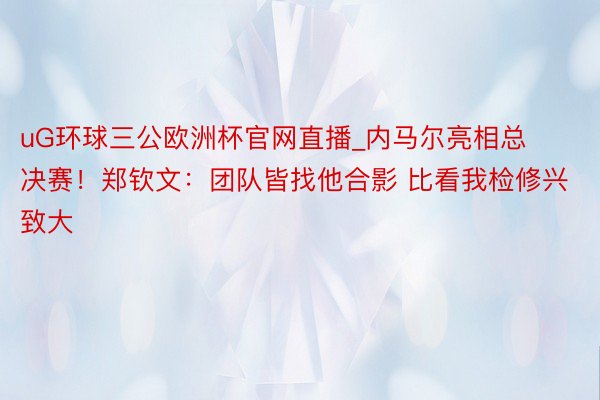 uG环球三公欧洲杯官网直播_内马尔亮相总决赛！郑钦文：团队皆找他合影 比看我检修兴致大